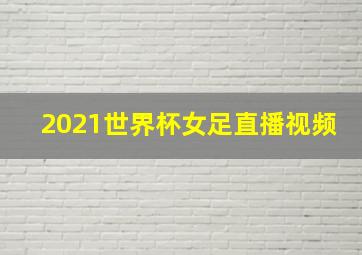 2021世界杯女足直播视频